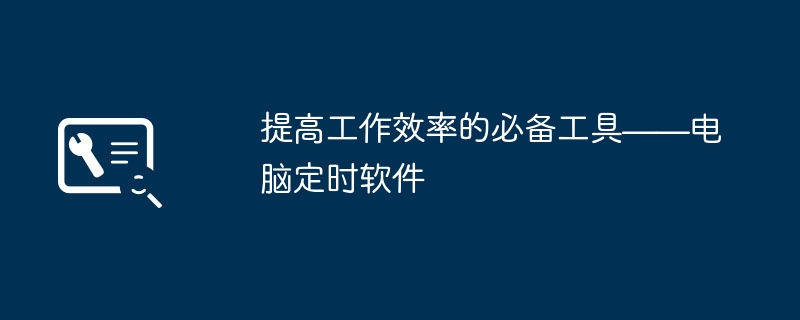 提高工作效率的必备工具——电脑定时软件